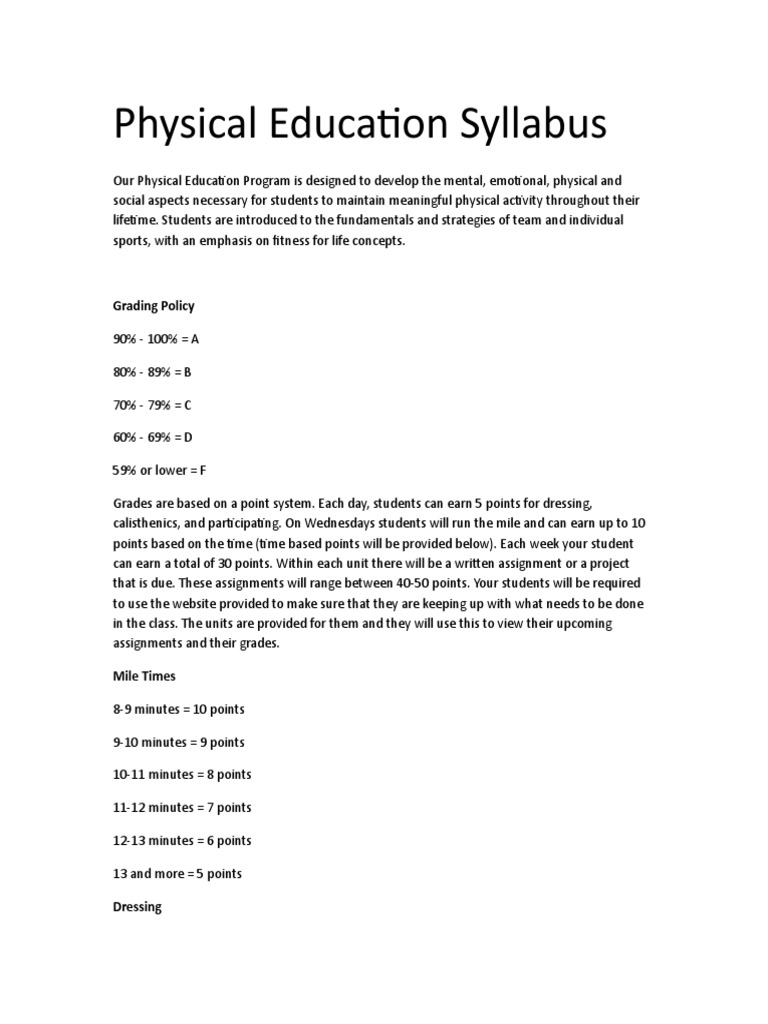 Physical Education Syllabus

Our Physical Education Program is designed to develop the mental, emotional, physical and social aspects necessary for students to maintain meaningful physical activity throughout their lifetime. Students are introduced to the fundamentals and strategies of team and individual sports, with an emphasis on fitness for life concepts.

Grading Policy

90% - 100% = A

80% - 89% = B

70% - 79% = C

60% - 69% = D

59% or lower = F

Grades are based on a point system. Each day, students can earn 5 points for dressing, calisthenics, and participating. On Wednesdays students will run the mile and can earn up to 10 points based on the time (time based points will be provided below). Each week your student can earn a total of 30 points. Within each unit there will be a written assignment or a project that is due. These assignments will range between 40-50 points. Your students will be required to use the website provided to make sure that they are keeping up with what needs to be done in the class. The units are provided for them and they will use this to view their upcoming assignments and their grades.

Mile Times

8-9 minutes = 10 points

9-10 minutes = 9 points

10-11 minutes = 8 points

11-12 minutes = 7 points

12-13 minutes = 6 points

13 and more = 5 points

Dressing